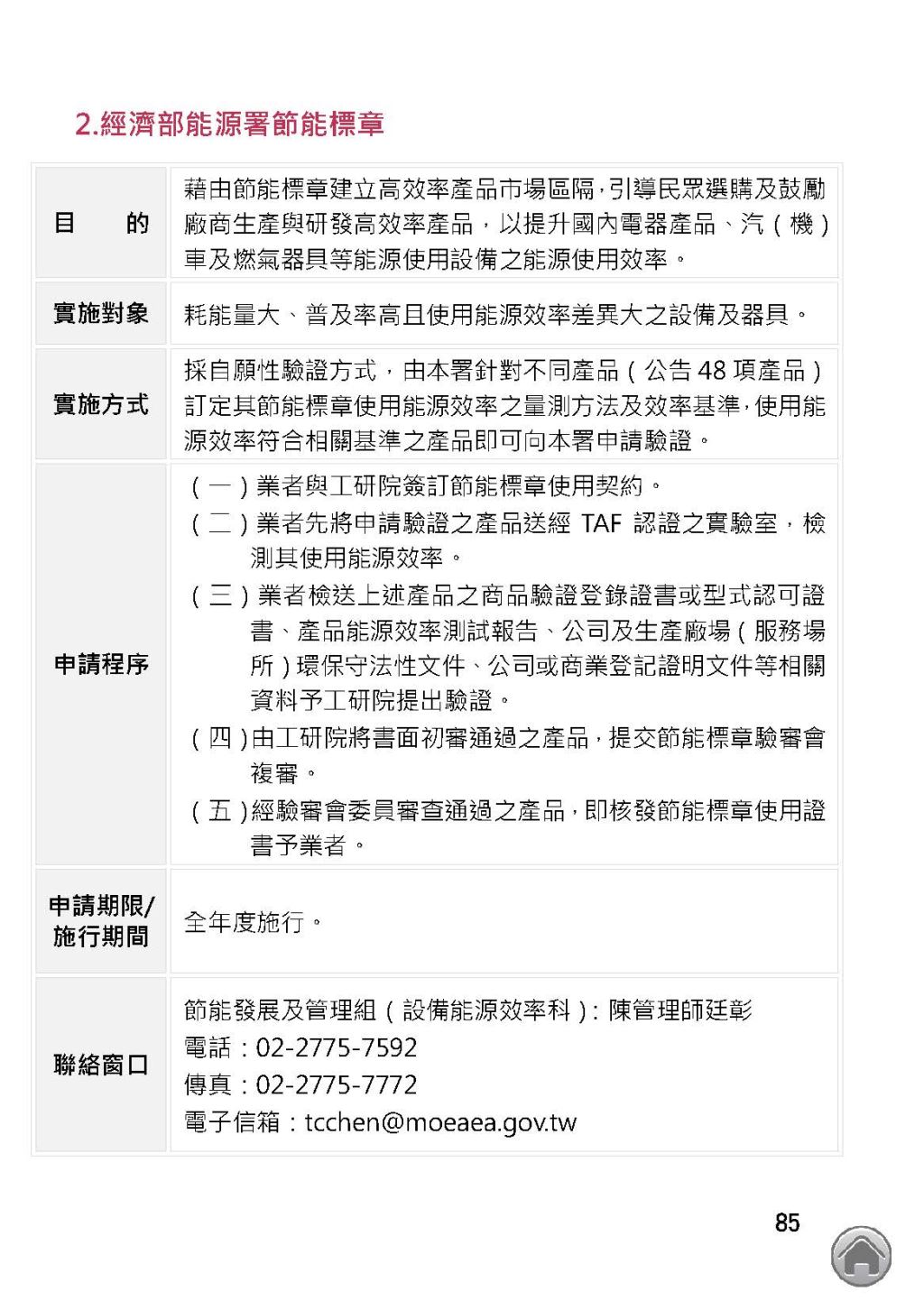 2.經濟部能源署節能標章

| 目　　的 | 藉由節能標章建立高效率產品市場區隔，引導民眾選購及鼓勵廠商生產與研發高效率產品，以提升國內電器產品、汽（機）車及燃氣器具等能源使用設備之能源使用效率。 |
|---|---|
| 實施對象 | 耗能量大、普及率高且使用能源效率差異大之設備及器具。 |
| 實施方式 | 採自願性驗證方式，由本署針對不同產品（公告 48 項產品）訂定其節能標章使用能源效率之量測方法及效率基準，使用能源效率符合相關基準之產品即可向本署申請驗證。 |
| 申請程序 | （一）業者與工研院簽訂節能標章使用契約。<br>（二）業者先將申請驗證之產品送經 TAF 認證之實驗室，檢測其使用能源效率。<br>（三）業者檢送上述產品之商品驗證登錄證書或型式認可證書、產品能源效率測試報告、公司及生產廠場（服務場所）環保守法性文件、公司或商業登記證明文件等相關資料予工研院提出驗證。<br>（四）由工研院將書面初審通過之產品，提交節能標章驗審會複審。<br>（五）經驗審會委員審查通過之產品，即核發節能標章使用證書予業者。 |
| 申請期限/施行期間 | 全年度施行。 |
| 聯絡窗口 | 節能發展及管理組（設備能源效率科）：陳管理師廷彰<br>電話：02-2775-7592<br>傳真：02-2775-7772<br>電子信箱：tcchen@moeaea.gov.tw |

85